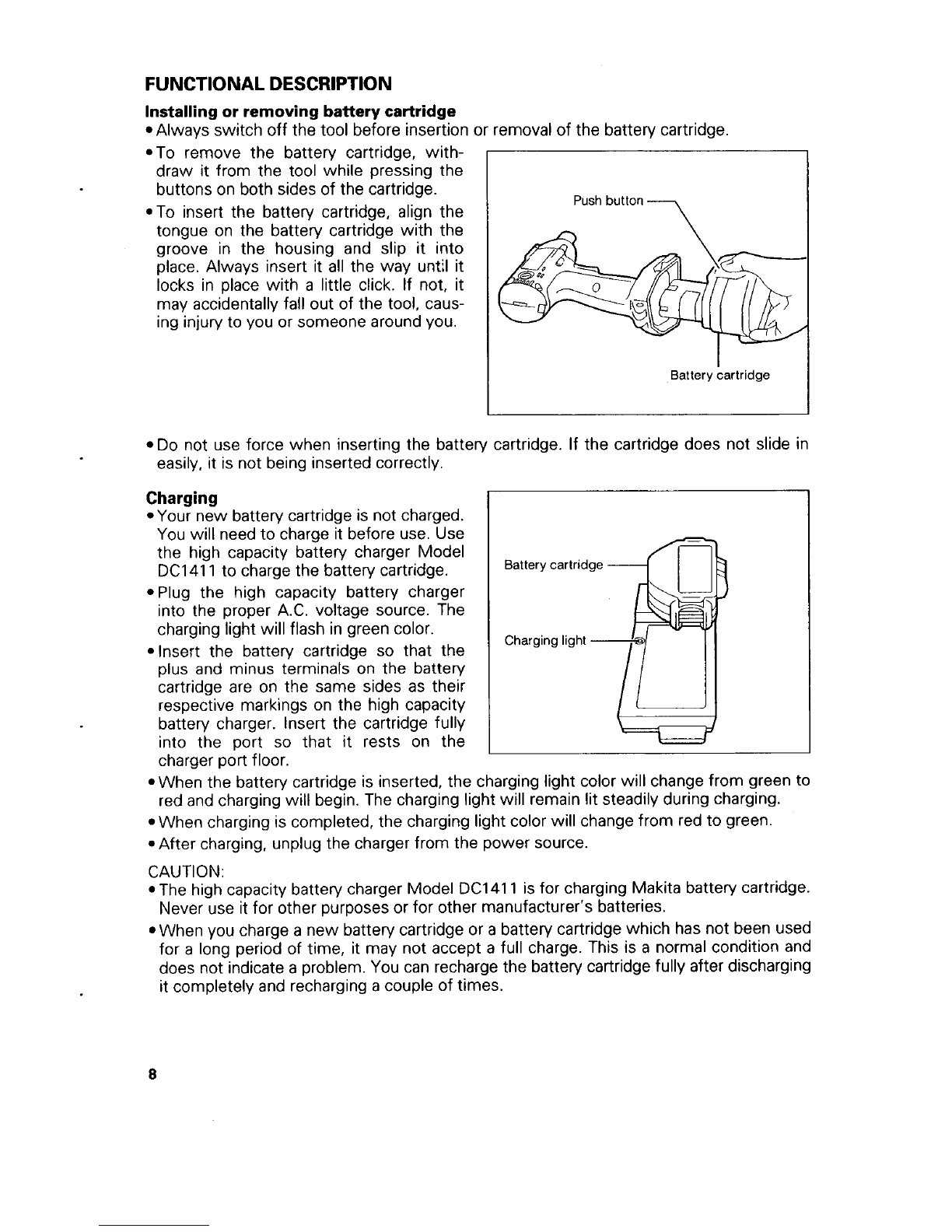 FUNCTIONAL DESCRIPTION

Installing or removing battery cartridge

• Always switch off the tool before insertion or removal of the battery cartridge.

• To remove the battery cartridge, withdraw it from the tool while pressing the buttons on both sides of the cartridge.

• To insert the battery cartridge, align the tongue on the battery cartridge with the groove in the housing and slip it into place. Always insert it all the way until it locks in place with a little click. If not, it may accidentally fall out of the tool, causing injury to you or someone around you.

Push button

Battery cartridge

• Do not use force when inserting the battery cartridge. If the cartridge does not slide in easily, it is not being inserted correctly.

Charging

• Your new battery cartridge is not charged. You will need to charge it before use. Use the high capacity battery charger Model DC1411 to charge the battery cartridge.

• Plug the high capacity battery charger into the proper A.C. voltage source. The charging light will flash in green color.

• Insert the battery cartridge so that the plus and minus terminals on the battery cartridge are on the same sides as their respective markings on the high capacity battery charger. Insert the cartridge fully into the port so that it rests on the charger port floor.

Battery cartridge

Charging light

• When the battery cartridge is inserted, the charging light color will change from green to red and charging will begin. The charging light will remain lit steadily during charging.

• When charging is completed, the charging light color will change from red to green.

• After charging, unplug the charger from the power source.

CAUTION:

• The high capacity battery charger Model DC1411 is for charging Makita battery cartridge. Never use it for other purposes or for other manufacturer's batteries.

• When you charge a new battery cartridge or a battery cartridge which has not been used for a long period of time, it may not accept a full charge. This is a normal condition and does not indicate a problem. You can recharge the battery cartridge fully after discharging it completely and recharging a couple of times.

8